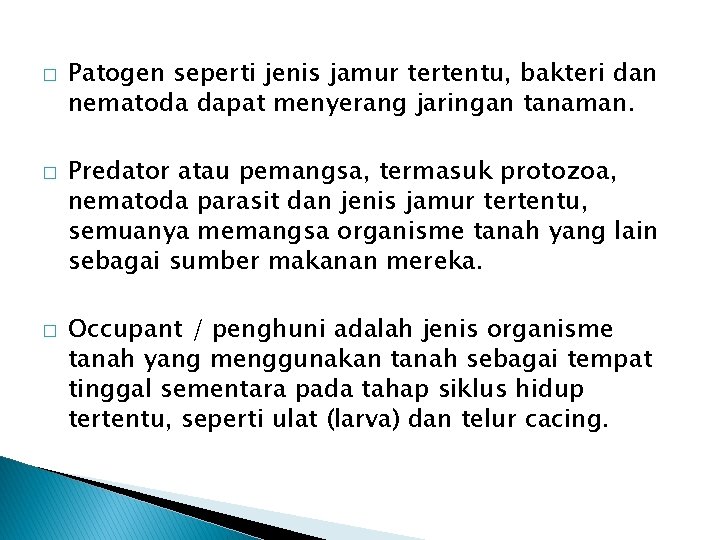 □ Patogen seperti jenis jamur tertentu, bakteri dan nematoda dapat menyerang jaringan tanaman.

□ Predator atau pemangsa, termasuk protozoa, nematoda parasit dan jenis jamur tertentu, semuanya memangsa organisme tanah yang lain sebagai sumber makanan mereka.

□ Occupant / penghuni adalah jenis organisme tanah yang menggunakan tanah sebagai tempat tinggal sementara pada tahap siklus hidup tertentu, seperti ulat (larva) dan telur cacing.